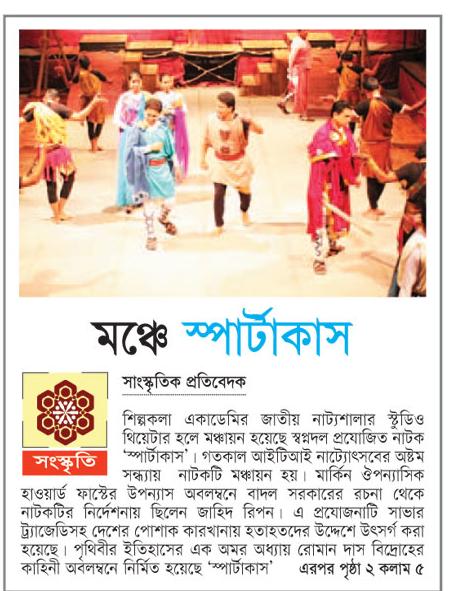 মঞ্চে স্পার্টাকাস

সংস্কৃতি

সাংস্কৃতিক প্রতিবেদক

শিল্পকলা একাডেমির জাতীয় নাট্যশালার স্টুডিও থিয়েটার হলে মঞ্চায়ন হয়েছে স্বপ্নদল প্রযোজিত নাটক 'স্পার্টাকাস'। গতকাল আইটিআই নাট্যোৎসবের অষ্টম সন্ধ্যায় নাটকটি মঞ্চায়ন হয়। মার্কিন ঔপন্যাসিক হাওয়ার্ড ফাস্টের উপন্যাস অবলম্বনে বাদল সরকারের রচনা থেকে নাটকটির নির্দেশনায় ছিলেন জাহিদ রিপন। এ প্রযোজনাটি সাভার ট্র্যাজেডিসহ দেশের পোশাক কারখানায় হতাহতদের উদ্দেশে উৎসর্গ করা হয়েছে। পৃথিবীর ইতিহাসের এক অমর অধ্যায় রোমান দাস বিদ্রোহের কাহিনী অবলম্বনে নির্মিত হয়েছে 'স্পার্টাকাস' এরপর পৃষ্ঠা ২ কলাম ৫